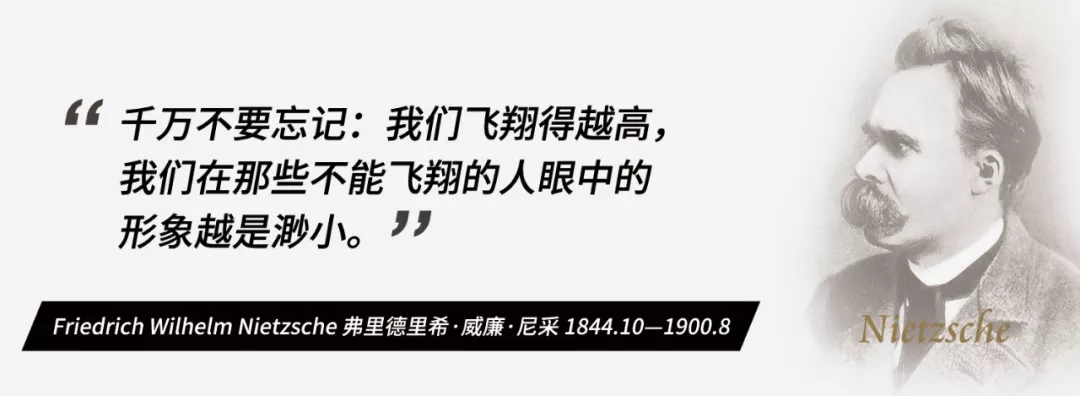 “千万不要忘记：我们飞翔得越高，我们在那些不能飞翔的人眼中的形象越是渺小。”

Friedrich Wilhelm Nietzsche 弗里德里希·威廉·尼采 1844.10—1900.8

Nietzsche